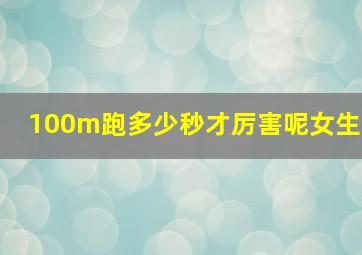 100m跑多少秒才厉害呢女生